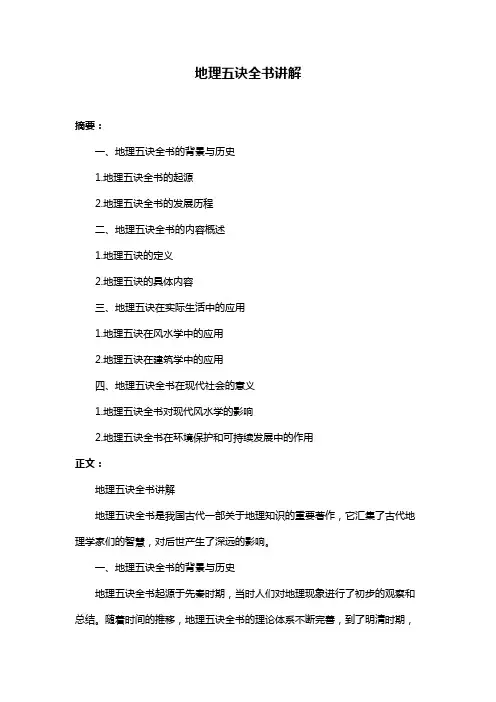 地理五诀全书讲解

摘要：

一、地理五诀全书的背景与历史

1.地理五诀全书的起源

2.地理五诀全书的发展历程

二、地理五诀全书的内容概述

1.地理五诀的定义

2.地理五诀的具体内容

三、地理五诀在实际生活中的应用

1.地理五诀在风水学中的应用

2.地理五诀在建筑学中的应用

四、地理五诀全书在现代社会的意义

1.地理五诀全书对现代风水学的影响

2.地理五诀全书在环境保护和可持续发展中的作用

正文：

地理五诀全书讲解

地理五诀全书是我国古代一部关于地理知识的重要著作，它汇集了古代地理学家们的智慧，对后世产生了深远的影响。

一、地理五诀全书的背景与历史

地理五诀全书起源于先秦时期，当时人们对地理现象进行了初步的观察和总结。随着时间的推移，地理五诀全书的理论体系不断完善，到了明清时期，